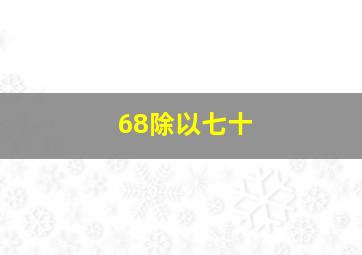 68除以七十